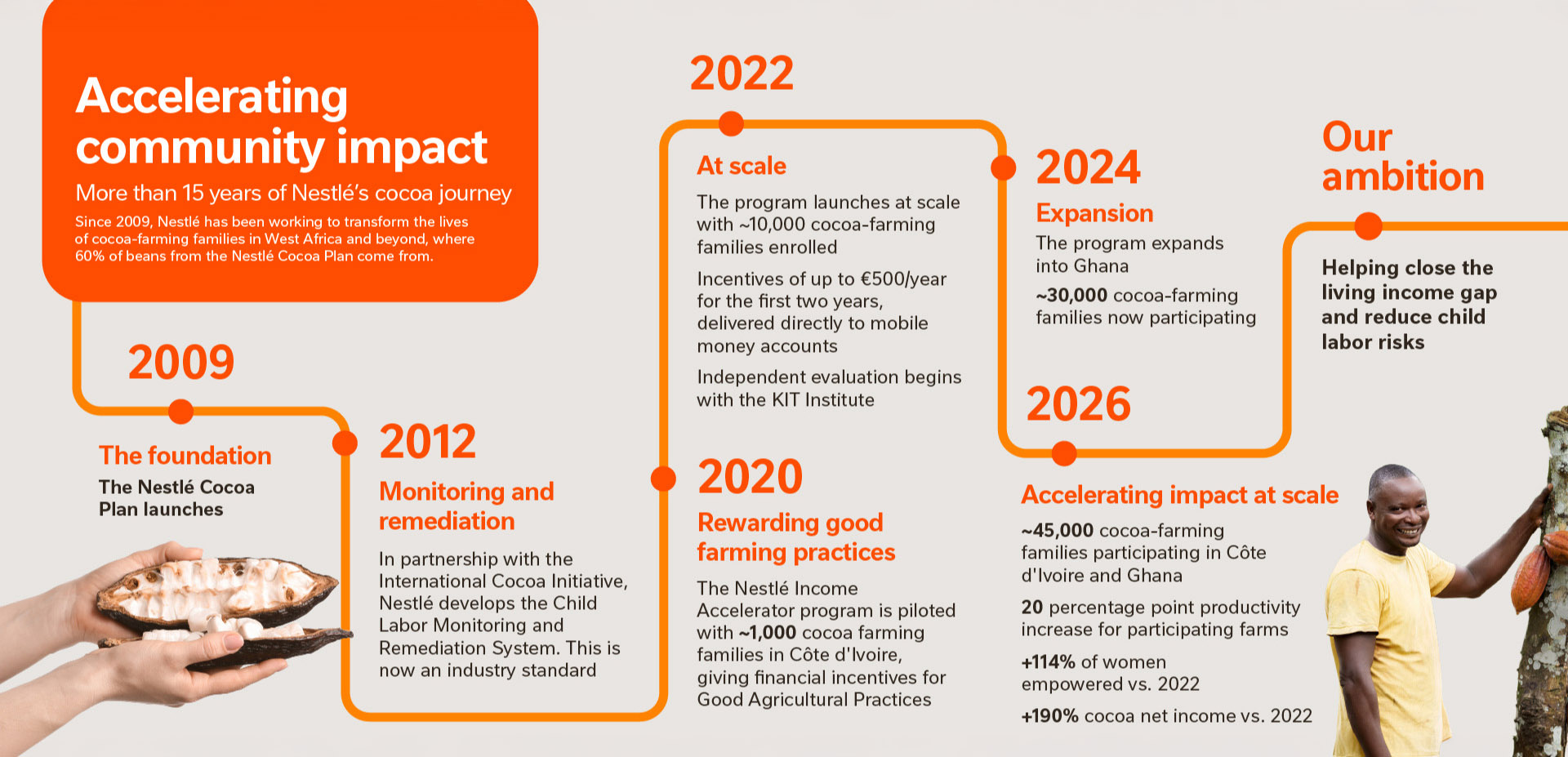 Accelerating community impact

More than 15 years of Nestlé's cocoa journey

Since 2009, Nestlé has been working to transform the lives of cocoa-farming families in West Africa and beyond, where 60% of beans from the Nestlé Cocoa Plan come from.

2009

The foundation

The Nestlé Cocoa Plan launches

2012

Monitoring and remediation

In partnership with the International Cocoa Initiative, Nestlé develops the Child Labor Monitoring and Remediation System. This is now an industry standard

2020

Rewarding good farming practices

The Nestlé Income Accelerator program is piloted with ~1,000 cocoa farming families in Côte d'Ivoire, giving financial incentives for Good Agricultural Practices

2022

At scale

The program launches at scale with ~10,000 cocoa-farming families enrolled

Incentives of up to €500/year for the first two years, delivered directly to mobile money accounts

Independent evaluation begins with the KIT Institute

2024

Expansion

The program expands into Ghana

~30,000 cocoa-farming families now participating

2026

Accelerating impact at scale

~45,000 cocoa-farming families participating in Côte d'Ivoire and Ghana

20 percentage point productivity increase for participating farms

+114% of women empowered vs. 2022

+190% cocoa net income vs. 2022

Our ambition

Helping close the living income gap and reduce child labor risks